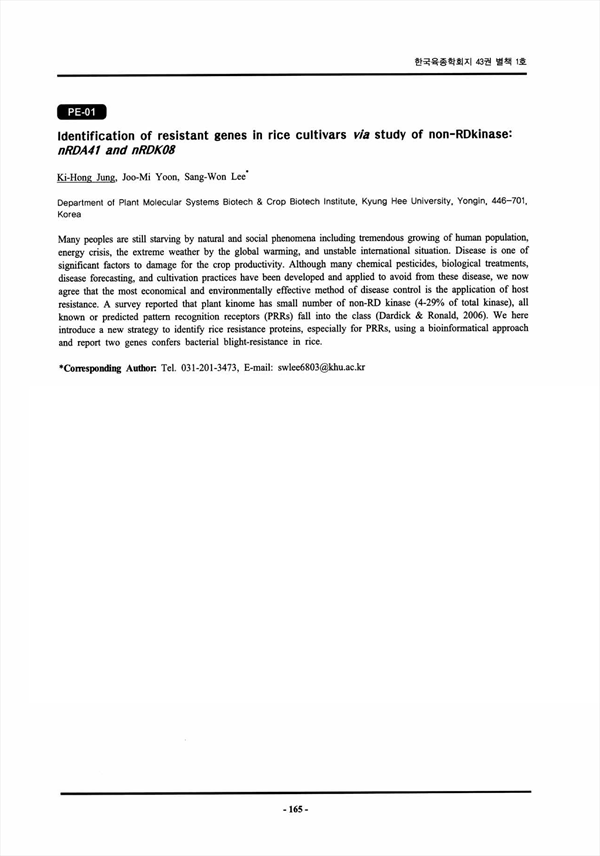 한국육종학회지 43권 별책 1호

PE-01

Identification of resistant genes in rice cultivars via study of non-RDkinase: nRDA41 and nRDK08

Ki-Hong Jung, Joo-Mi Yoon, Sang-Won Lee*

Department of Plant Molecular Systems Biotech & Crop Biotech Institute, Kyung Hee University, Yongin, 446-701, Korea

Many peoples are still starving by natural and social phenomena including tremendous growing of human population, energy crisis, the extreme weather by the global warming, and unstable international situation. Disease is one of significant factors to damage for the crop productivity. Although many chemical pesticides, biological treatments, disease forecasting, and cultivation practices have been developed and applied to avoid from these disease, we now agree that the most economical and environmentally effective method of disease control is the application of host resistance. A survey reported that plant kinome has small number of non-RD kinase (4-29% of total kinase), all known or predicted pattern recognition receptors (PRRs) fall into the class (Dardick & Ronald, 2006). We here introduce a new strategy to identify rice resistance proteins, especially for PRRs, using a bioinformatical approach and report two genes confers bacterial blight-resistance in rice.

*Corresponding Author: Tel. 031-201-3473, E-mail: swlee6803@khu.ac.kr

- 165 -